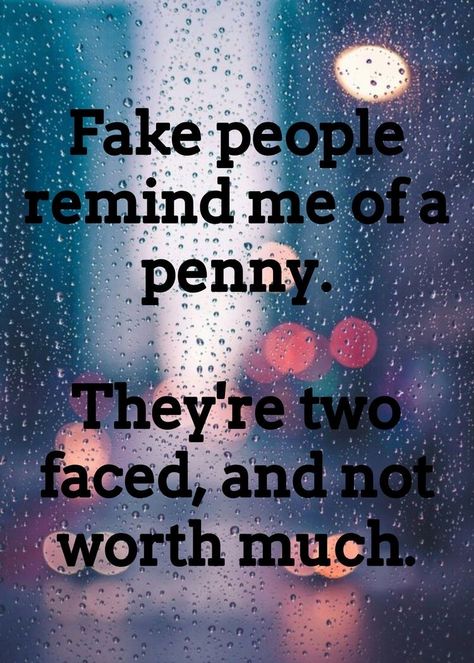 Fake people remind me of a penny.

They're two faced, and not worth much.